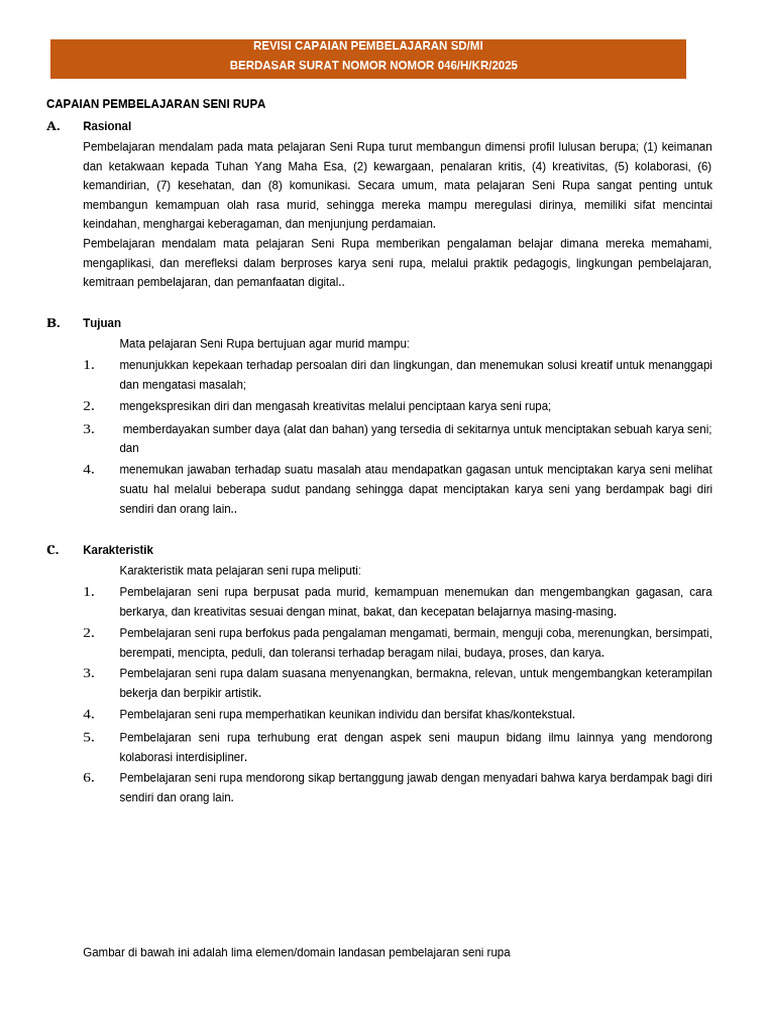 REVISI CAPAIAN PEMBELAJARAN SD/MI
BERDASAR SURAT NOMOR NOMOR 046/H/KR/2025

CAPAIAN PEMBELAJARAN SENI RUPA

A. Rasional

Pembelajaran mendalam pada mata pelajaran Seni Rupa turut membangun dimensi profil lulusan berupa; (1) keimanan dan ketakwaan kepada Tuhan Yang Maha Esa, (2) kewargaan, penalaran kritis, (4) kreativitas, (5) kolaborasi, (6) kemandirian, (7) kesehatan, dan (8) komunikasi. Secara umum, mata pelajaran Seni Rupa sangat penting untuk membangun kemampuan olah rasa murid, sehingga mereka mampu meregulasi dirinya, memiliki sifat mencintai keindahan, menghargai keberagaman, dan menjunjung perdamaian.
Pembelajaran mendalam mata pelajaran Seni Rupa memberikan pengalaman belajar dimana mereka memahami, mengaplikasi, dan merefleksi dalam berproses karya seni rupa, melalui praktik pedagogis, lingkungan pembelajaran, kemitraan pembelajaran, dan pemanfaatan digital..

B. Tujuan

Mata pelajaran Seni Rupa bertujuan agar murid mampu:
1. menunjukkan kepekaan terhadap persoalan diri dan lingkungan, dan menemukan solusi kreatif untuk menanggapi dan mengatasi masalah;
2. mengekspresikan diri dan mengasah kreativitas melalui penciptaan karya seni rupa;
3. memberdayakan sumber daya (alat dan bahan) yang tersedia di sekitarnya untuk menciptakan sebuah karya seni; dan
4. menemukan jawaban terhadap suatu masalah atau mendapatkan gagasan untuk menciptakan karya seni melihat suatu hal melalui beberapa sudut pandang sehingga dapat menciptakan karya seni yang berdampak bagi diri sendiri dan orang lain..

C. Karakteristik

Karakteristik mata pelajaran seni rupa meliputi:
1. Pembelajaran seni rupa berpusat pada murid, kemampuan menemukan dan mengembangkan gagasan, cara berkarya, dan kreativitas sesuai dengan minat, bakat, dan kecepatan belajarnya masing-masing.
2. Pembelajaran seni rupa berfokus pada pengalaman mengamati, bermain, menguji coba, merenungkan, bersimpati, berempati, mencipta, peduli, dan toleransi terhadap beragam nilai, budaya, proses, dan karya.
3. Pembelajaran seni rupa dalam suasana menyenangkan, bermakna, relevan, untuk mengembangkan keterampilan bekerja dan berpikir artistik.
4. Pembelajaran seni rupa memperhatikan keunikan individu dan bersifat khas/kontekstual.
5. Pembelajaran seni rupa terhubung erat dengan aspek seni maupun bidang ilmu lainnya yang mendorong kolaborasi interdisipliner.
6. Pembelajaran seni rupa mendorong sikap bertanggung jawab dengan menyadari bahwa karya berdampak bagi diri sendiri dan orang lain.

Gambar di bawah ini adalah lima elemen/domain landasan pembelajaran seni rupa